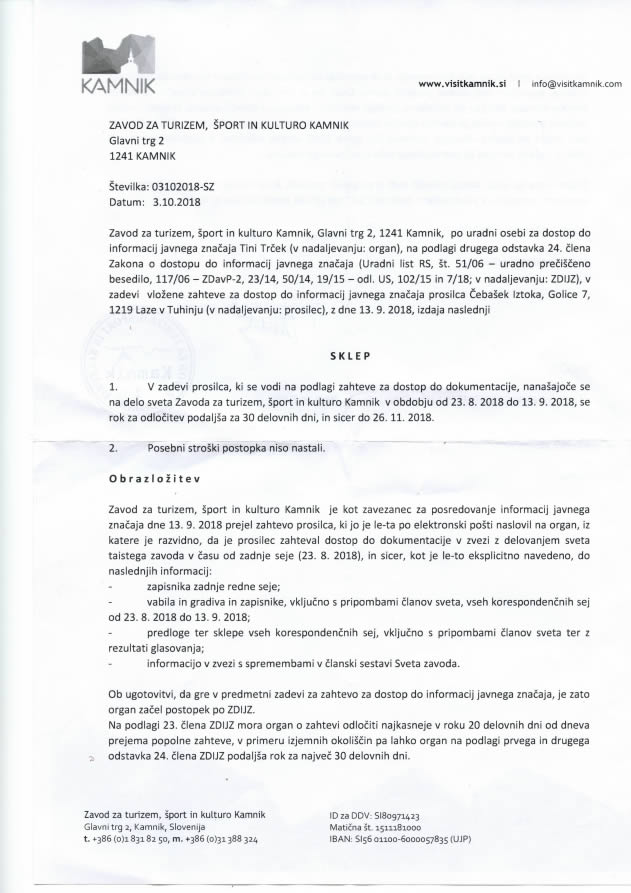 KAMNIK

www.visitkamnik.si | info@visitkamnik.com

ZAVOD ZA TURIZEM, ŠPORT IN KULTURO KAMNIK
Glavni trg 2
1241 KAMNIK

Številka: 03102018-SZ
Datum: 3.10.2018

Zavod za turizem, šport in kulturo Kamnik, Glavni trg 2, 1241 Kamnik, po uradni osebi za dostop do informacij javnega značaja Tini Trček (v nadaljevanju: organ), na podlagi drugega odstavka 24. člena Zakona o dostopu do informacij javnega značaja (Uradni list RS, št. 51/06 – uradno prečiščeno besedilo, 117/06 – ZDavP-2, 23/14, 50/14, 19/15 – odl. US, 102/15 in 7/18; v nadaljevanju: ZDIJZ), v zadevi vložene zahteve za dostop do informacij javnega značaja prosilca Čebašek Iztoka, Golice 7, 1219 Laze v Tuhinju (v nadaljevanju: prosilec), z dne 13. 9. 2018, izdaja naslednji

SKLEP

1. V zadevi prosilca, ki se vodi na podlagi zahteve za dostop do dokumentacije, nanašajoče se na delo sveta Zavoda za turizem, šport in kulturo Kamnik v obdobju od 23. 8. 2018 do 13. 9. 2018, se rok za odločitev podaljša za 30 delovnih dni, in sicer do 26. 11. 2018.

2. Posebni stroški postopka niso nastali.

Obrazložitev

Zavod za turizem, šport in kulturo Kamnik je kot zavezanec za posredovanje informacij javnega značaja dne 13. 9. 2018 prejel zahtevo prosilca, ki jo je le-ta po elektronski pošti naslovil na organ, iz katere je razvidno, da je prosilec zahteval dostop do dokumentacije v zvezi z delovanjem sveta taistega zavoda v času od zadnje seje (23. 8. 2018), in sicer, kot je le-to eksplicitno navedeno, do naslednjih informacij:
- zapisnika zadnje redne seje;
- vabila in gradiva in zapisnike, vključno s pripombami članov sveta, vseh korespondenčnih sej od 23. 8. 2018 do 13. 9. 2018;
- predloge ter sklepe vseh korespondenčnih sej, vključno s pripombami članov sveta ter z rezultati glasovanja;
- informacijo v zvezi s spremembami v članski sestavi Sveta zavoda.

Ob ugotovitvi, da gre v predmetni zadevi za zahtevo za dostop do informacij javnega značaja, je zato organ začel postopek po ZDIJZ.
Na podlagi 23. člena ZDIJZ mora organ o zahtevi odločiti najkasneje v roku 20 delovnih dni od dneva prejema popolne zahteve, v primeru izjemnih okoliščin pa lahko organ na podlagi prvega in drugega odstavka 24. člena ZDIJZ podaljša rok za največ 30 delovnih dni.

Zavod za turizem, šport in kulturo Kamnik
Glavni trg 2, Kamnik, Slovenija
t. +386 (0)1 831 82 50, m. +386 (0)31 388 324

ID za DDV: SI80971423
Matična št. 1511181000
IBAN: SI56 01100-6000057835 (UJP)